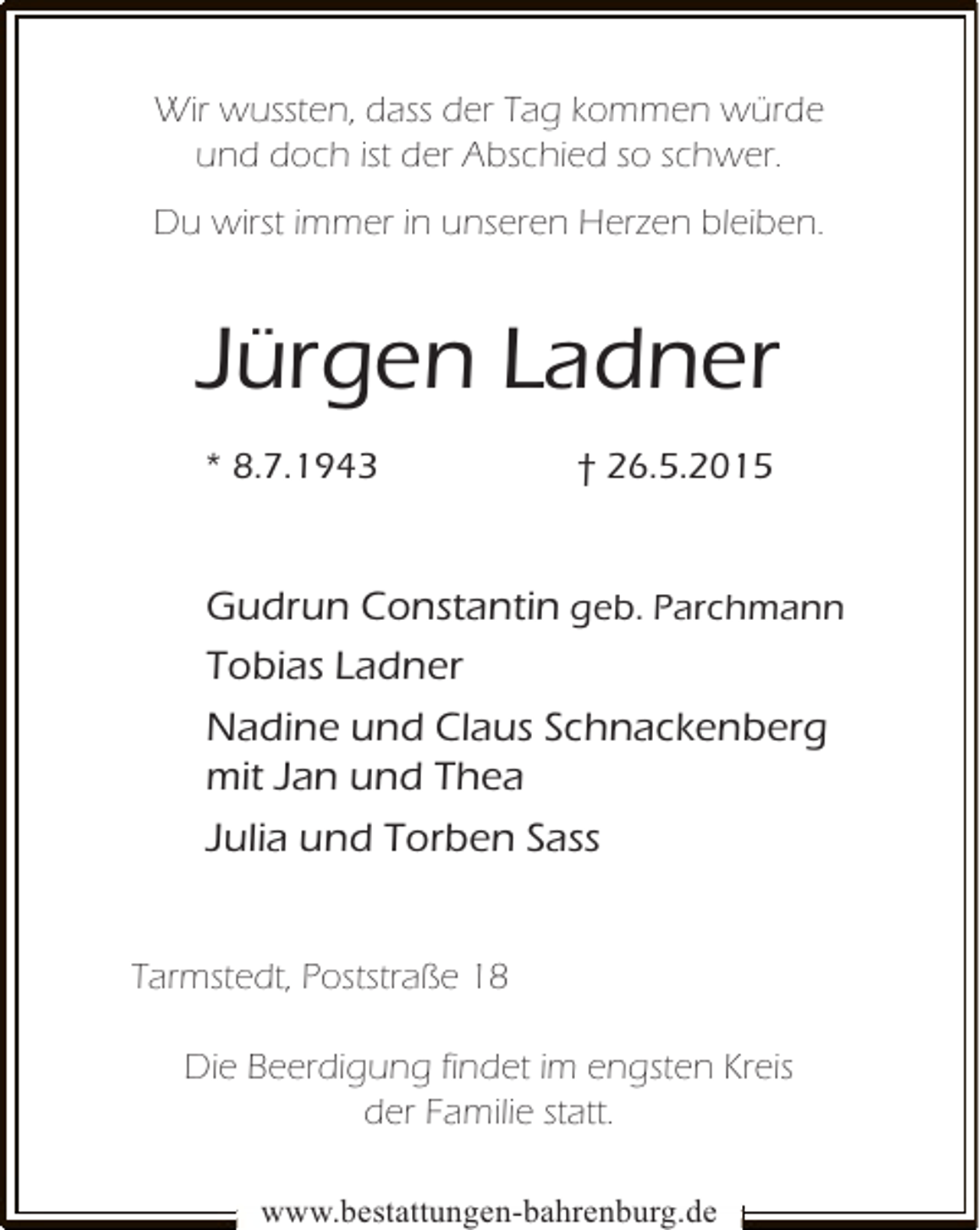 Wir wussten, dass der Tag kommen würde
und doch ist der Abschied so schwer.

Du wirst immer in unseren Herzen bleiben.

Jürgen Ladner

* 8.7.1943 † 26.5.2015

Gudrun Constantin geb. Parchmann

Tobias Ladner

Nadine und Claus Schnackenberg
mit Jan und Thea

Julia und Torben Sass

Tarmstedt, Poststraße 18

Die Beerdigung findet im engsten Kreis
der Familie statt.

www.bestattungen-bahrenburg.de